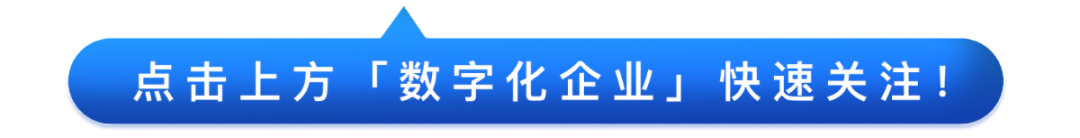 点击上方「数字化企业」快速关注！